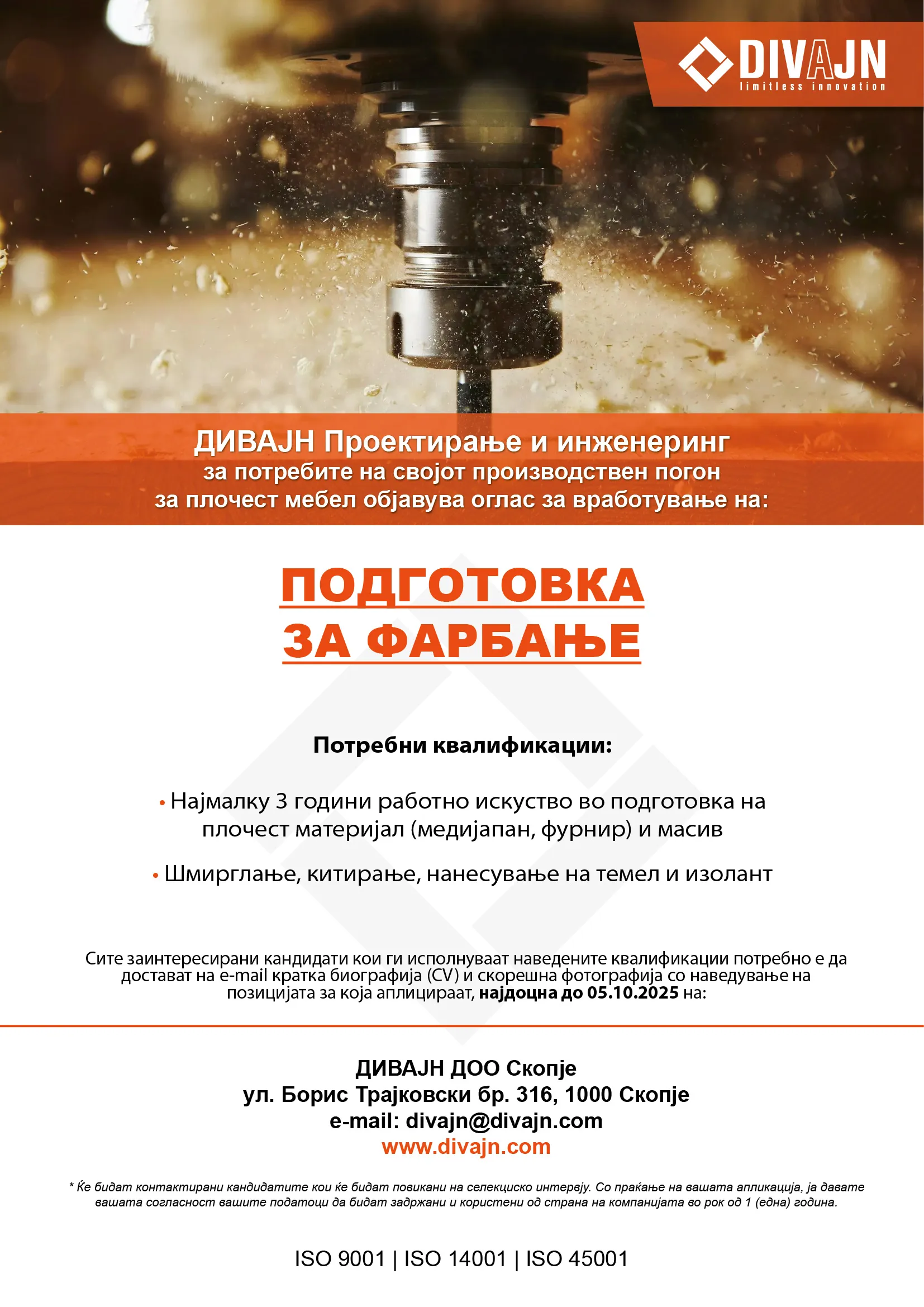 DIVAJN
limitless innovation

ДИВАЈН Проектирање и инженеринг
за потребите на својот производствен погон
за плочест мебел објавува оглас за вработување на:

ПОДГОТОВКА
ЗА ФАРБАЊЕ

Потребни квалификации:

• Најмалку 3 години работно искуство во подготовка на плочест материјал (медијапан, фурнир) и масив

• Шмирглање, китирање, нанесување на темел и изолант

Сите заинтересирани кандидати кои ги исполнуваат наведените квалификации потребно е да достават на e-mail кратка биографија (CV) и скорешна фотографија со наведување на позицијата за која аплицираат, најдоцна до 05.10.2025 на:

ДИВАЈН ДОО Скопје
ул. Борис Трајковски бр. 316, 1000 Скопје
e-mail: divajn@divajn.com
www.divajn.com

* Ќе бидат контактирани кандидатите кои ќе бидат повикани на селекциско интервју. Со праќање на вашата апликација, ја давате вашата согласност вашите податоци да бидат задржани и користени од страна на компанијата во рок од 1 (една) година.

ISO 9001 | ISO 14001 | ISO 45001